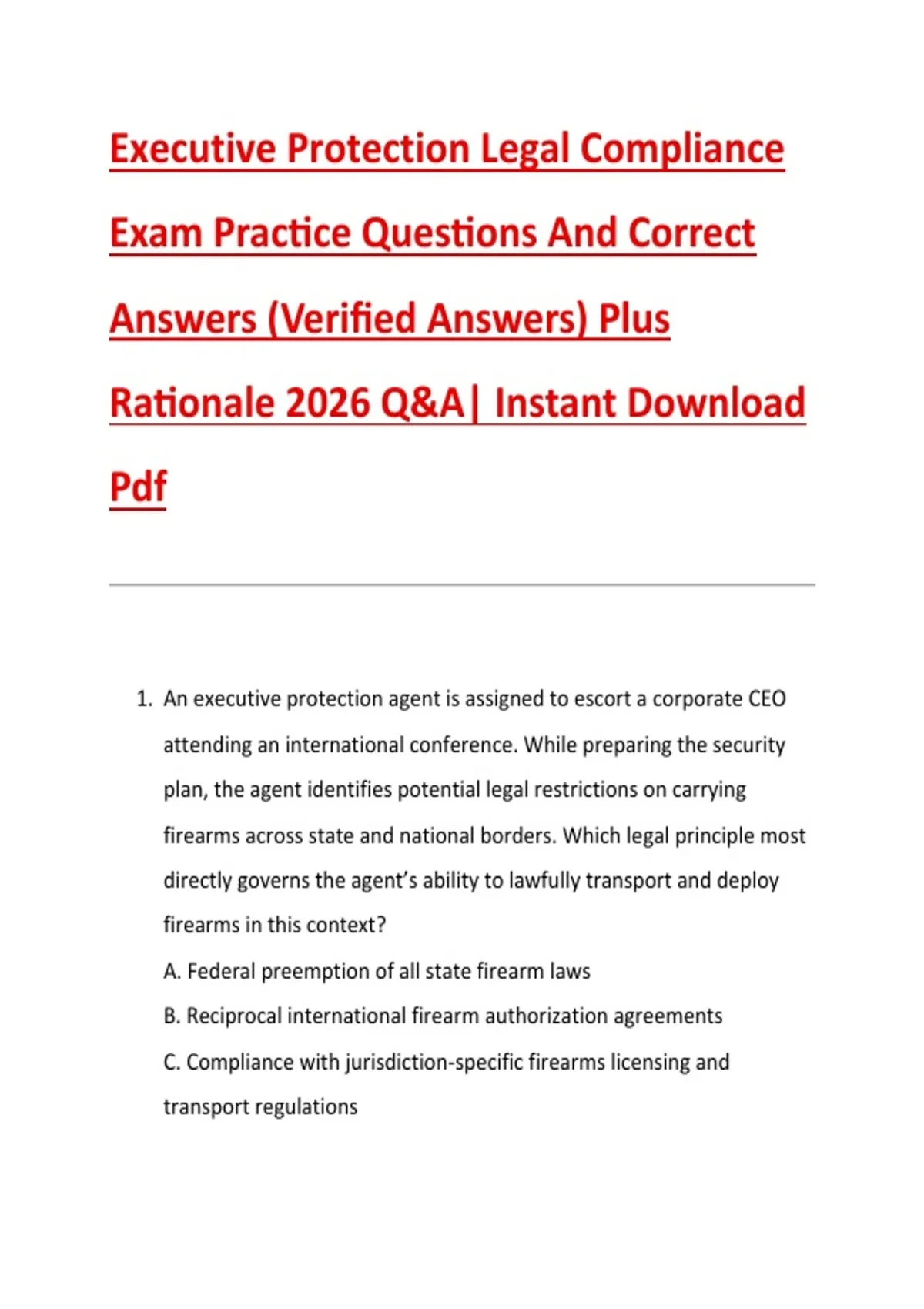 Executive Protection Legal Compliance Exam Practice Questions And Correct Answers (Verified Answers) Plus Rationale 2026 Q&A| Instant Download Pdf

1. An executive protection agent is assigned to escort a corporate CEO attending an international conference. While preparing the security plan, the agent identifies potential legal restrictions on carrying firearms across state and national borders. Which legal principle most directly governs the agent's ability to lawfully transport and deploy firearms in this context?
A. Federal preemption of all state firearm laws
B. Reciprocal international firearm authorization agreements
C. Compliance with jurisdiction-specific firearms licensing and transport regulations